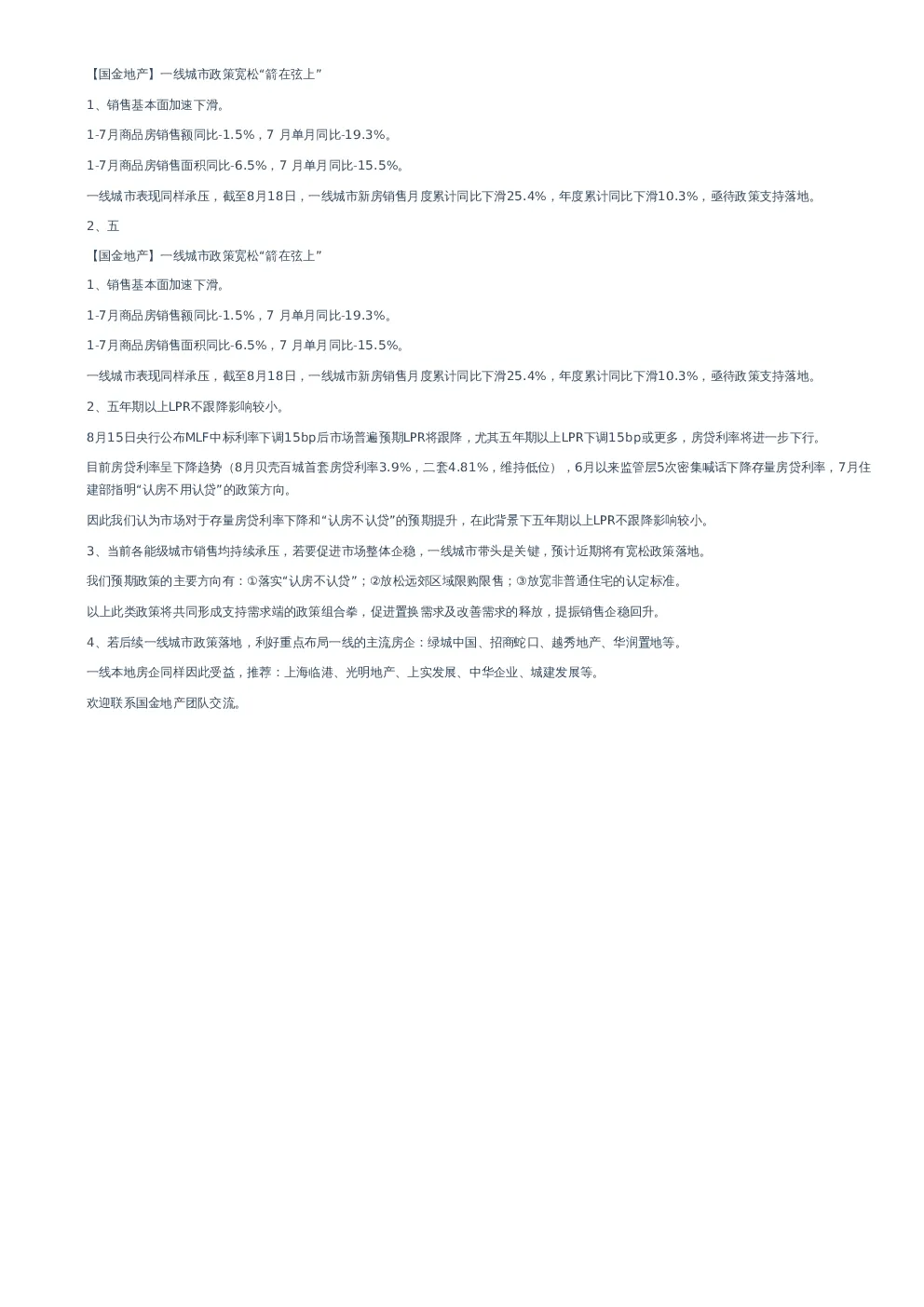 【国金地产】一线城市政策宽松“箭在弦上”

1、销售基本面加速下滑。

1-7月商品房销售额同比-1.5%，7 月单月同比-19.3%。

1-7月商品房销售面积同比-6.5%，7 月单月同比-15.5%。

一线城市表现同样承压，截至8月18日，一线城市新房销售月度累计同比下滑25.4%，年度累计同比下滑10.3%，亟待政策支持落地。

2、五

【国金地产】一线城市政策宽松“箭在弦上”

1、销售基本面加速下滑。

1-7月商品房销售额同比-1.5%，7 月单月同比-19.3%。

1-7月商品房销售面积同比-6.5%，7 月单月同比-15.5%。

一线城市表现同样承压，截至8月18日，一线城市新房销售月度累计同比下滑25.4%，年度累计同比下滑10.3%，亟待政策支持落地。

2、五年期以上LPR不跟降影响较小。

8月15日央行公布MLF中标利率下调15bp后市场普遍预期LPR将跟降，尤其五年期以上LPR下调15bp或更多，房贷利率将进一步下行。

目前房贷利率呈下降趋势（8月贝壳百城首套房贷利率3.9%，二套4.81%，维持低位），6月以来监管层5次密集喊话下降存量房贷利率，7月住建部指明“认房不用认贷”的政策方向。

因此我们认为市场对于存量房贷利率下降和“认房不认贷”的预期提升，在此背景下五年期以上LPR不跟降影响较小。

3、当前各能级城市销售均持续承压，若要促进市场整体企稳，一线城市带头是关键，预计近期将有宽松政策落地。

我们预期政策的主要方向有：①落实“认房不认贷”；②放松远郊区域限购限售；③放宽非普通住宅的认定标准。

以上此类政策将共同形成支持需求端的政策组合拳，促进置换需求及改善需求的释放，提振销售企稳回升。

4、若后续一线城市政策落地，利好重点布局一线的主流房企：绿城中国、招商蛇口、越秀地产、华润置地等。

一线本地房企同样因此受益，推荐：上海临港、光明地产、上实发展、中华企业、城建发展等。

欢迎联系国金地产团队交流。